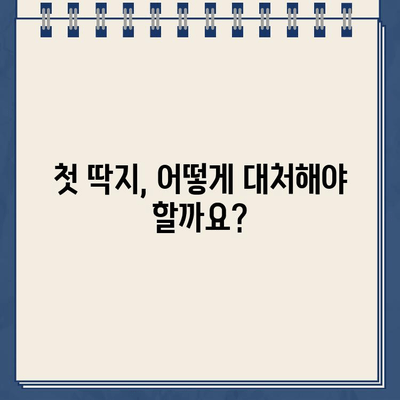 첫 딱지, 어떻게 대처해야 할까요?